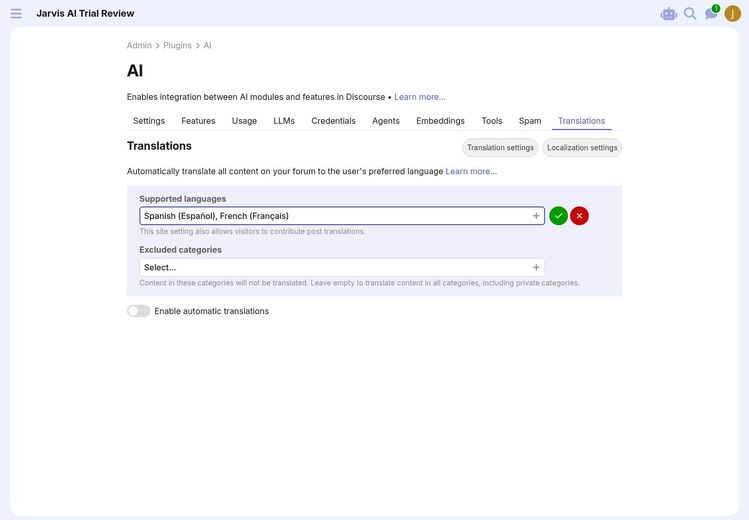 Jarvis AI Trial Review

1

J

Admin > Plugins > AI

AI

Enables integration between AI modules and features in Discourse • Learn more...

Settings Features Usage LLMs Credentials Agents Embeddings Tools Spam Translations

Translations

Translation settings Localization settings

Automatically translate all content on your forum to the user's preferred language Learn more...

Supported languages

Spanish (Español), French (Français)

This site setting also allows visitors to contribute post translations.

Excluded categories

Select...

Content in these categories will not be translated. Leave empty to translate content in all categories, including private categories.

Enable automatic translations